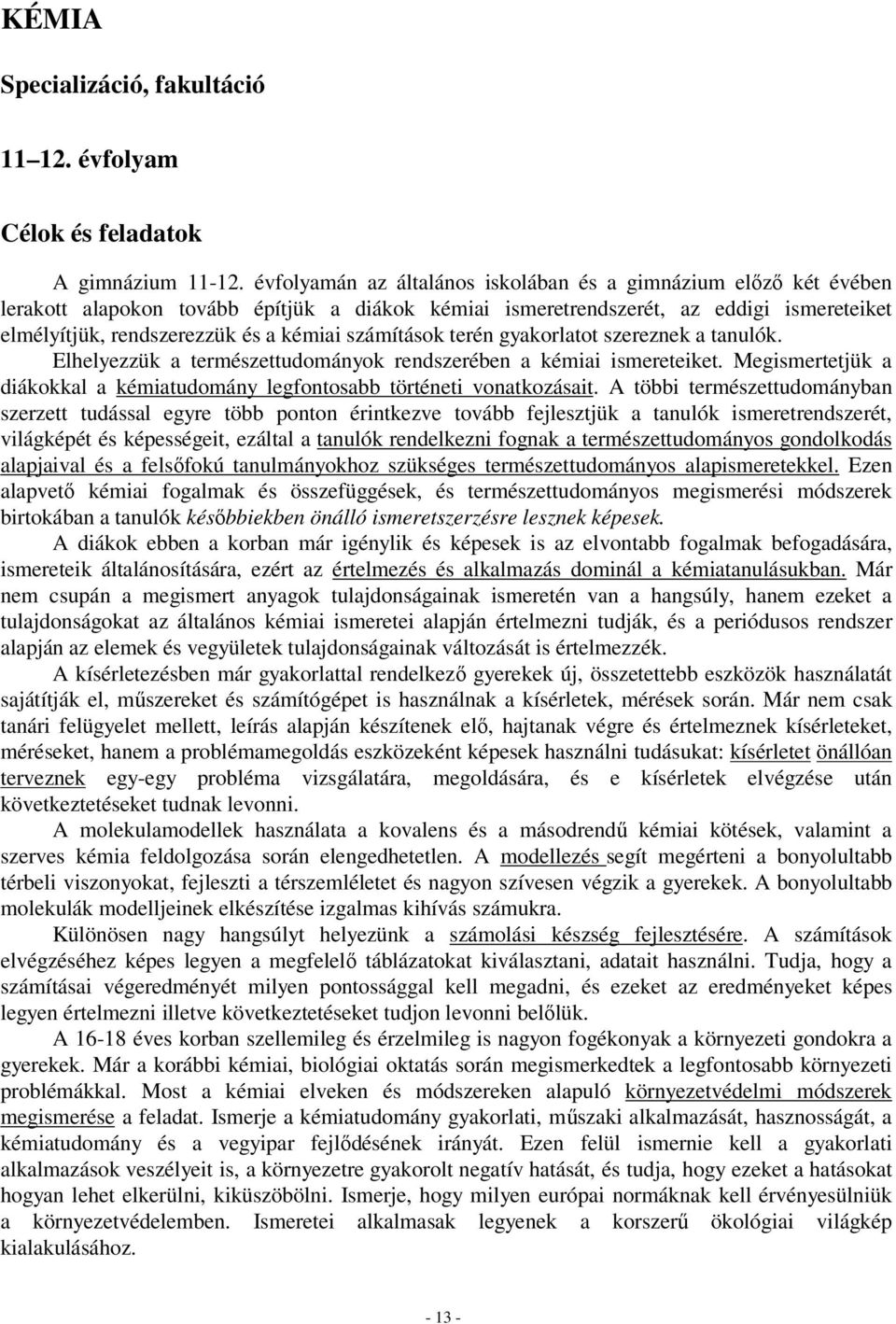 KÉMIA

Specializáció, fakultáció

11–12. évfolyam

Célok és feladatok

A gimnázium 11-12. évfolyamán az általános iskolában és a gimnázium előző két évében lerakott alapokon tovább építjük a diákok kémiai ismeretrendszerét, az eddigi ismereteiket elmélyítjük, rendszerezzük és a kémiai számítások terén gyakorlatot szereznek a tanulók. Elhelyezzük a természettudományok rendszerében a kémiai ismereteiket. Megismertetjük a diákokkal a kémiatudomány legfontosabb történeti vonatkozásait. A többi természettudományban szerzett tudással egyre több ponton érintkezve tovább fejlesztjük a tanulók ismeretrendszerét, világképét és képességeit, ezáltal a tanulók rendelkezni fognak a természettudományos gondolkodás alapjaival és a felsőfokú tanulmányokhoz szükséges természettudományos alapismeretekkel. Ezen alapvető kémiai fogalmak és összefüggések, és természettudományos megismerési módszerek birtokában a tanulók későbbiekben önálló ismeretszerzésre lesznek képesek.

A diákok ebben a korban már igénylik és képesek is az elvontabb fogalmak befogadására, ismereteik általánosítására, ezért az értelmezés és alkalmazás dominál a kémiatanulásukban. Már nem csupán a megismert anyagok tulajdonságainak ismeretén van a hangsúly, hanem ezeket a tulajdonságokat az általános kémiai ismeretei alapján értelmezni tudják, és a periódusos rendszer alapján az elemek és vegyületek tulajdonságainak változását is értelmezzék.

A kísérletezésben már gyakorlattal rendelkező gyerekek új, összetettebb eszközök használatát sajátítják el, műszereket és számítógépet is használnak a kísérletek, mérések során. Már nem csak tanári felügyelet mellett, leírás alapján készítenek elő, hajtanak végre és értelmeznek kísérleteket, méréseket, hanem a problémamegoldás eszközeként képesek használni tudásukat: kísérletet önállóan terveznek egy-egy probléma vizsgálatára, megoldására, és e kísérletek elvégzése után következtetéseket tudnak levonni.

A molekulamodellek használata a kovalens és a másodrendű kémiai kötések, valamint a szerves kémia feldolgozása során elengedhetetlen. A modellezés segít megérteni a bonyolultabb térbeli viszonyokat, fejleszti a térszemléletet és nagyon szívesen végzik a gyerekek. A bonyolultabb molekulák modelljeinek elkészítése izgalmas kihívás számukra.

Különösen nagy hangsúlyt helyezünk a számolási készség fejlesztésére. A számítások elvégzéséhez képes legyen a megfelelő táblázatokat kiválasztani, adatait használni. Tudja, hogy a számításai végeredményét milyen pontossággal kell megadni, és ezeket az eredményeket képes legyen értelmezni illetve következtetéseket tudjon levonni belőlük.

A 16-18 éves korban szellemileg és érzelmileg is nagyon fogékonyak a környezeti gondokra a gyerekek. Már a korábbi kémiai, biológiai oktatás során megismerkedtek a legfontosabb környezeti problémákkal. Most a kémiai elveken és módszereken alapuló környezetvédelmi módszerek megismerése a feladat. Ismerje a kémiatudomány gyakorlati, műszaki alkalmazását, hasznosságát, a kémiatudomány és a vegyipar fejlődésének irányát. Ezen felül ismernie kell a gyakorlati alkalmazások veszélyeit is, a környezetre gyakorolt negatív hatását, és tudja, hogy ezeket a hatásokat hogyan lehet elkerülni, kiküszöbölni. Ismerje, hogy milyen európai normáknak kell érvényesülniük a környezetvédelemben. Ismeretei alkalmasak legyenek a korszerű ökológiai világkép kialakulásához.

- 13 -